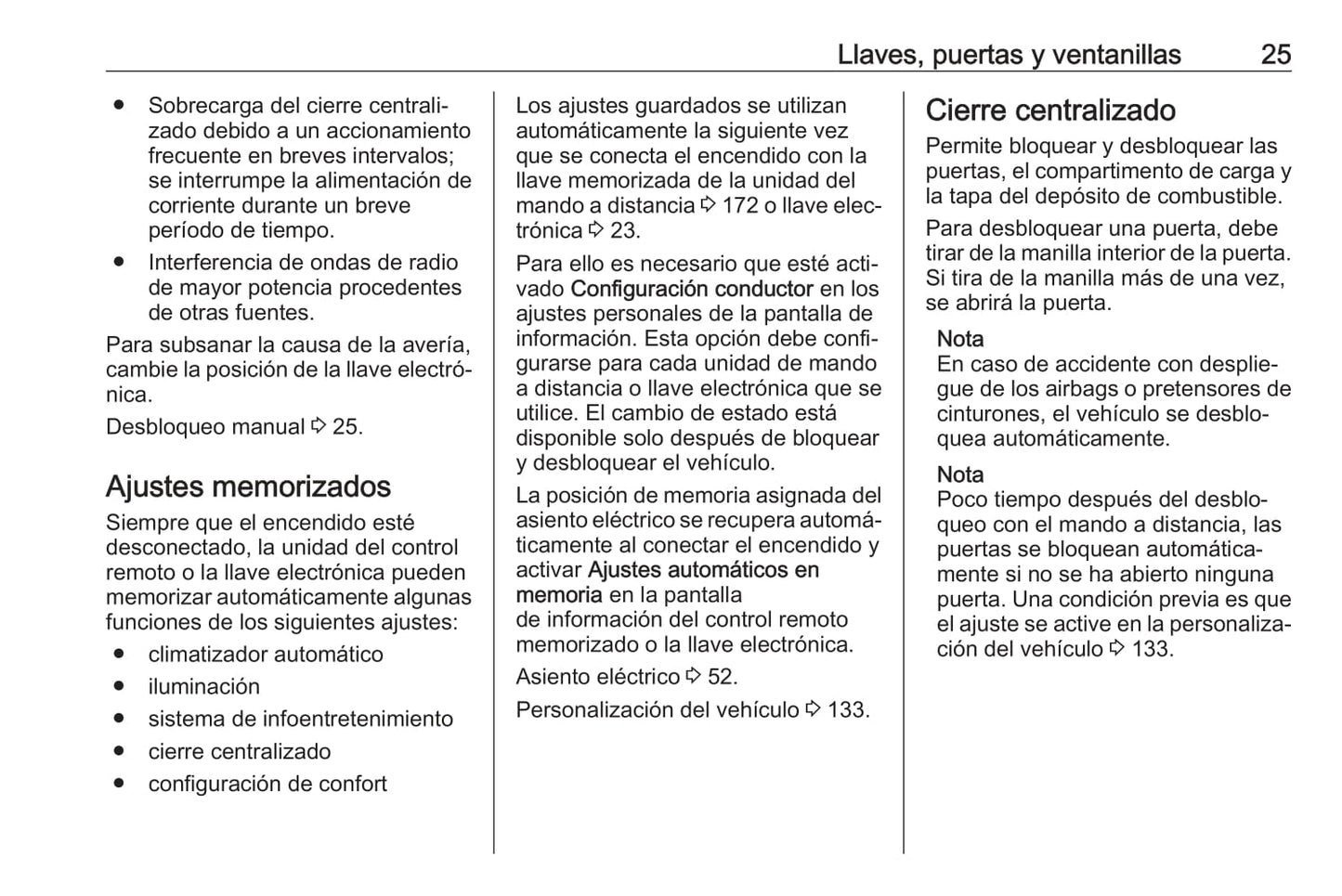 Llaves, puertas y ventanillas 25

● Sobrecarga del cierre centralizado debido a un accionamiento frecuente en breves intervalos; se interrumpe la alimentación de corriente durante un breve período de tiempo.
● Interferencia de ondas de radio de mayor potencia procedentes de otras fuentes.

Para subsanar la causa de la avería, cambie la posición de la llave electrónica.

Desbloqueo manual ⇨ 25.

Ajustes memorizados

Siempre que el encendido esté desconectado, la unidad del control remoto o la llave electrónica pueden memorizar automáticamente algunas funciones de los siguientes ajustes:
● climatizador automático
● iluminación
● sistema de infoentretenimiento
● cierre centralizado
● configuración de confort

Los ajustes guardados se utilizan automáticamente la siguiente vez que se conecta el encendido con la llave memorizada de la unidad del mando a distancia ⇨ 172 o llave electrónica ⇨ 23.

Para ello es necesario que esté activado Configuración conductor en los ajustes personales de la pantalla de información. Esta opción debe configurarse para cada unidad de mando a distancia o llave electrónica que se utilice. El cambio de estado está disponible solo después de bloquear y desbloquear el vehículo.

La posición de memoria asignada del asiento eléctrico se recupera automáticamente al conectar el encendido y activar Ajustes automáticos en memoria en la pantalla de información del control remoto memorizado o la llave electrónica.

Asiento eléctrico ⇨ 52.

Personalización del vehículo ⇨ 133.

Cierre centralizado

Permite bloquear y desbloquear las puertas, el compartimento de carga y la tapa del depósito de combustible.

Para desbloquear una puerta, debe tirar de la manilla interior de la puerta. Si tira de la manilla más de una vez, se abrirá la puerta.

Nota
En caso de accidente con despliegue de los airbags o pretensores de cinturones, el vehículo se desbloquea automáticamente.

Nota
Poco tiempo después del desbloqueo con el mando a distancia, las puertas se bloquean automáticamente si no se ha abierto ninguna puerta. Una condición previa es que el ajuste se active en la personalización del vehículo ⇨ 133.